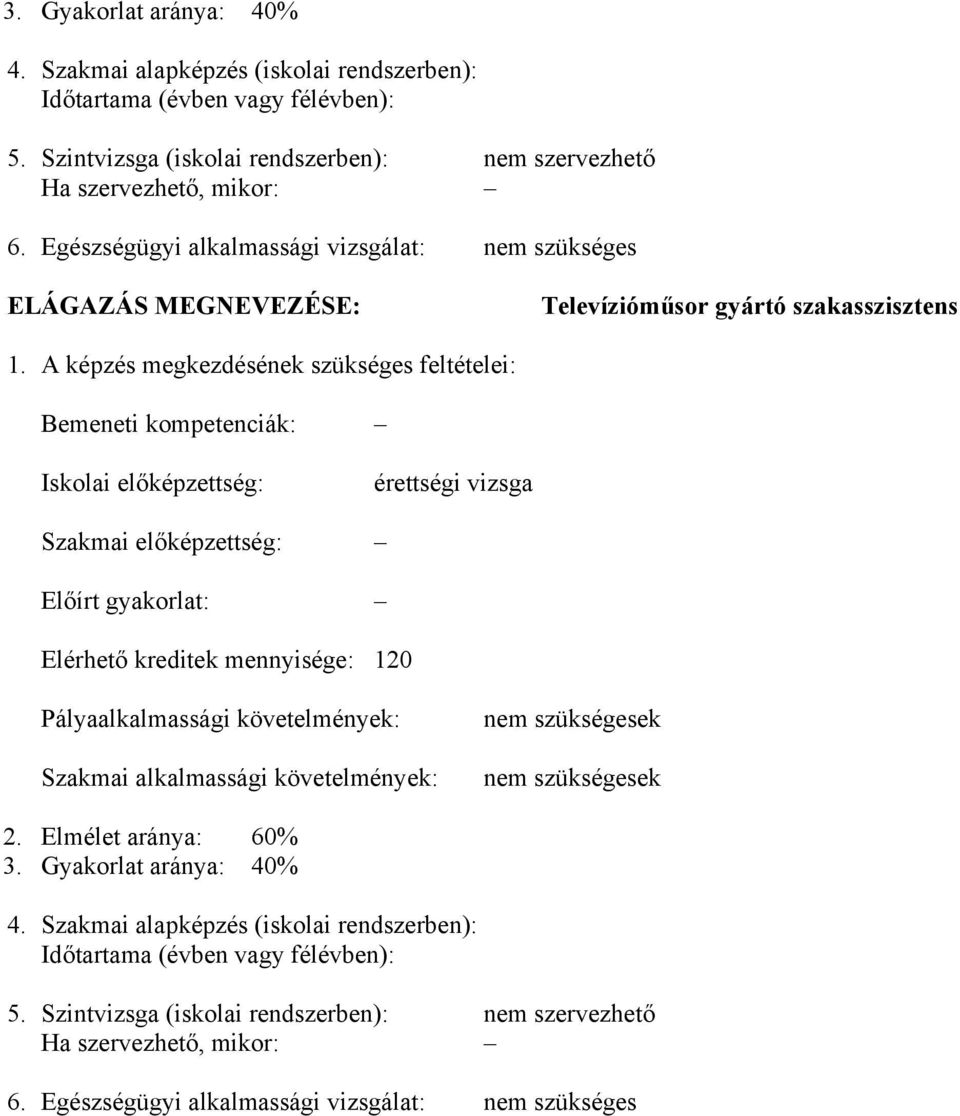 3. Gyakorlat aránya: 40%

4. Szakmai alapképzés (iskolai rendszerben):
Időtartama (évben vagy félévben):

5. Szintvizsga (iskolai rendszerben): nem szervezhető
Ha szervezhető, mikor: –

6. Egészségügyi alkalmassági vizsgálat: nem szükséges

ELÁGAZÁS MEGNEVEZÉSE: Televízióműsor gyártó szakasszisztens

1. A képzés megkezdésének szükséges feltételei:

Bemeneti kompetenciák: –

Iskolai előképzettség: érettségi vizsga

Szakmai előképzettség: –

Előírt gyakorlat: –

Elérhető kreditek mennyisége: 120

Pályaalkalmassági követelmények: nem szükségesek

Szakmai alkalmassági követelmények: nem szükségesek

2. Elmélet aránya: 60%
3. Gyakorlat aránya: 40%

4. Szakmai alapképzés (iskolai rendszerben):
Időtartama (évben vagy félévben):

5. Szintvizsga (iskolai rendszerben): nem szervezhető
Ha szervezhető, mikor: –

6. Egészségügyi alkalmassági vizsgálat: nem szükséges